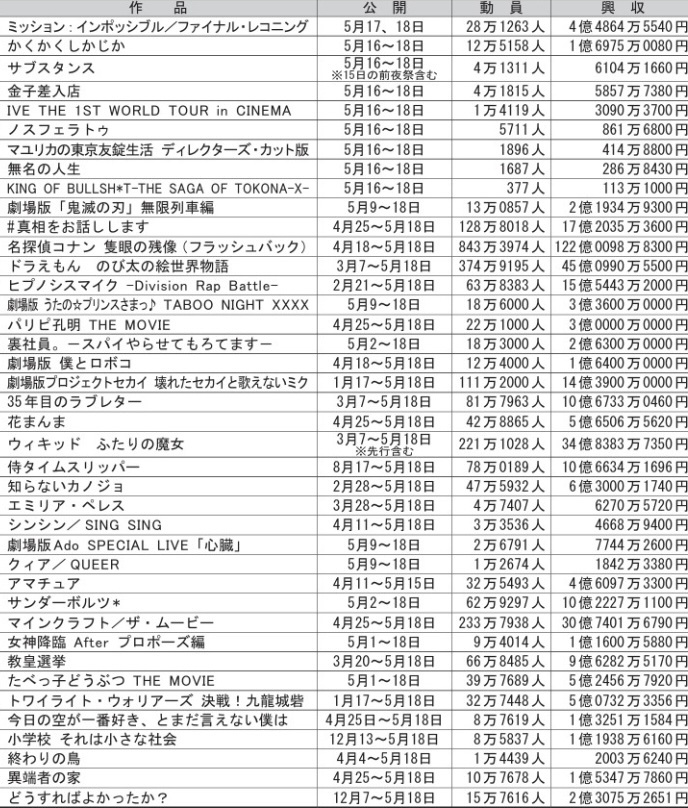 | 作　品 | 公　開 | 動　員 | 興　収 |
|---|---|---|---|
| ミッション：インポッシブル／ファイナル・レコニング | 5月17、18日 | 28万1263人 | 4億4864万5540円 |
| かくかくしかじか | 5月16～18日 | 12万5158人 | 1億6975万0080円 |
| サブスタンス | 5月16～18日 ※15日の前夜祭含む | 4万1311人 | 6104万1660円 |
| 金子差入店 | 5月16～18日 | 4万1815人 | 5857万7380円 |
| IVE THE 1ST WORLD TOUR in CINEMA | 5月16～18日 | 1万4119人 | 3090万3700円 |
| ノスフェラトゥ | 5月16～18日 | 5711人 | 861万6800円 |
| マユリカの東京友錠生活 ディレクターズ・カット版 | 5月16～18日 | 1896人 | 414万8800円 |
| 無名の人生 | 5月16～18日 | 1687人 | 286万8430円 |
| KING OF BULLSH*T-THE SAGA OF TOKONA-X- | 5月16～18日 | 377人 | 113万1000円 |
| 劇場版「鬼滅の刃」無限列車編 | 5月9～18日 | 13万0857人 | 2億1934万9300円 |
| #真相をお話しします | 4月25～5月18日 | 128万8018人 | 17億2035万3600円 |
| 名探偵コナン 隻眼の残像（フラッシュバック） | 4月18～5月18日 | 843万3974人 | 122億0098万8300円 |
| ドラえもん　のび太の絵世界物語 | 3月7～5月18日 | 374万9195人 | 45億0990万5500円 |
| ヒプノシスマイク -Division Rap Battle- | 2月21～5月18日 | 63万8383人 | 15億5443万2000円 |
| 劇場版 うたの☆プリンスさまっ♪ TABOO NIGHT XXXX | 5月9～18日 | 18万6000人 | 3億3600万0000円 |
| パリピ孔明 THE MOVIE | 4月25～5月18日 | 22万1000人 | 3億0000万0000円 |
| 裏社員。ースパイやらせてもろてますー | 5月2～18日 | 18万3000人 | 2億6300万0000円 |
| 劇場版　僕とロボコ | 4月18～5月18日 | 12万4000人 | 1億6400万0000円 |
| 劇場版プロジェクトセカイ 壊れたセカイと歌えないミク | 1月17～5月18日 | 111万2000人 | 14億3900万0000円 |
| 35年目のラブレター | 3月7～5月18日 | 81万7963人 | 10億6733万0460円 |
| 花まんま | 4月25～5月18日 | 42万8865人 | 5億6506万5620円 |
| ウィキッド　ふたりの魔女 | 3月7～5月18日 ※先行含む | 221万1028人 | 34億8383万7350円 |
| 侍タイムスリッパー | 8月17～5月18日 | 78万0189人 | 10億6634万1696円 |
| 知らないカノジョ | 2月28～5月18日 | 47万5932人 | 6億3000万1740円 |
| エミリア・ペレス | 3月28～5月18日 | 4万7407人 | 6270万5720円 |
| シンシン／ SING SING | 4月11～5月18日 | 3万3536人 | 4668万9400円 |
| 劇場版Ado SPECIAL LIVE「心臓」 | 5月9～18日 | 2万6791人 | 7744万2600円 |
| クィア／ QUEER | 5月9～18日 | 1万2674人 | 1842万3380円 |
| アマチュア | 4月11～5月15日 | 32万5493人 | 4億6097万3300円 |
| サンダーボルツ* | 5月2～18日 | 62万9297人 | 10億2227万1100円 |
| マインクラフト／ザ・ムービー | 4月25～5月18日 | 233万7938人 | 30億7401万6790円 |
| 女神降臨 After プロポーズ編 | 5月1～18日 | 9万4014人 | 1億1600万5880円 |
| 教皇選挙 | 3月20～5月18日 | 66万8485人 | 9億6282万5170円 |
| たべっ子どうぶつ THE MOVIE | 5月1～18日 | 39万7689人 | 5億2456万7920円 |
| トワイライト・ウォリアーズ 決戦！九龍城砦 | 1月17～5月18日 | 32万7448人 | 5億0732万3356円 |
| 今日の空が一番好き、とまだ言えない僕は | 4月25日～5月18日 | 8万7619人 | 1億3251万1584円 |
| 小学校 それは小さな社会 | 12月13～5月18日 | 8万5837人 | 1億1938万6160円 |
| 終わりの鳥 | 4月4～5月18日 | 1万4439人 | 2003万6240円 |
| 異端者の家 | 4月25～5月18日 | 10万7678人 | 1億5347万7860円 |
| どうすればよかったか？ | 12月7～5月18日 | 15万7616人 | 2億3075万2651円 |